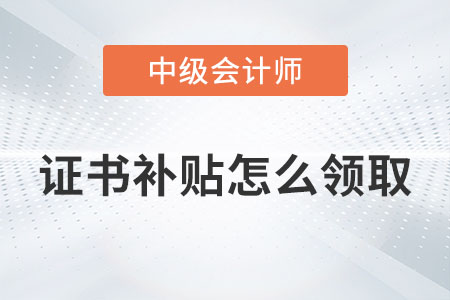 中级会计师

证书补贴怎么领取